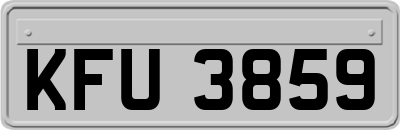 KFU 3859